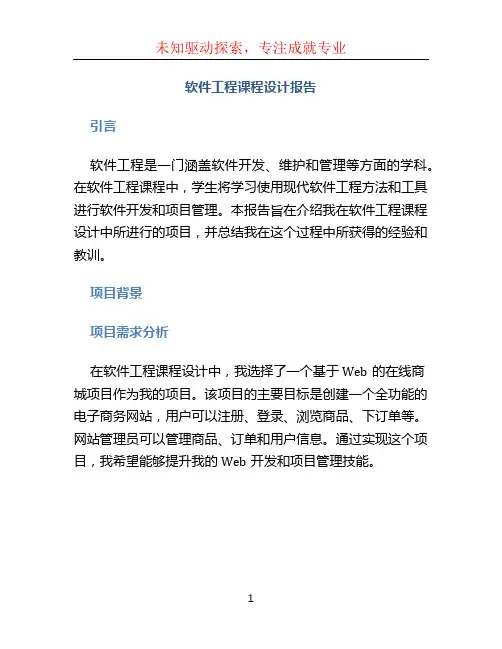 未知驱动探索，专注成就专业

软件工程课程设计报告

引言

软件工程是一门涵盖软件开发、维护和管理等方面的学科。在软件工程课程中，学生将学习使用现代软件工程方法和工具进行软件开发和项目管理。本报告旨在介绍我在软件工程课程设计中所进行的项目，并总结我在这个过程中所获得的经验和教训。

项目背景

项目需求分析

在软件工程课程设计中，我选择了一个基于 Web 的在线商城项目作为我的项目。该项目的主要目标是创建一个全功能的电子商务网站，用户可以注册、登录、浏览商品、下订单等。网站管理员可以管理商品、订单和用户信息。通过实现这个项目，我希望能够提升我的 Web 开发和项目管理技能。

1